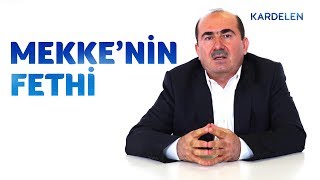 KARDELEN

MEKKE'NİN FETHİ